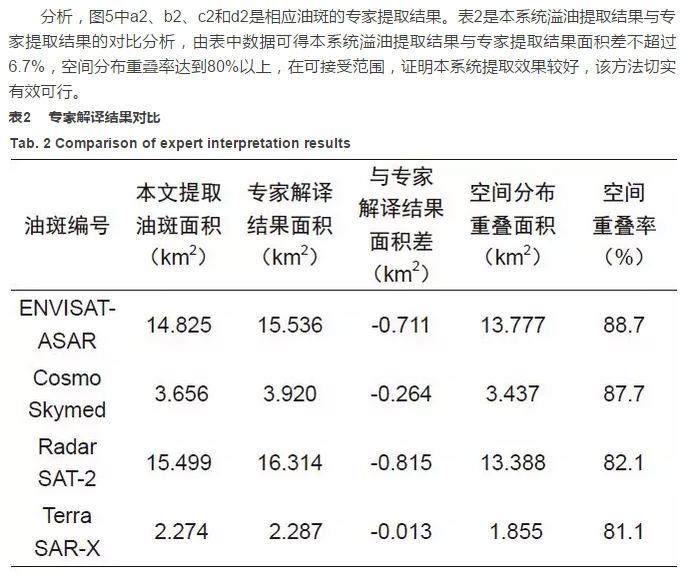 分析，图5中a2、b2、c2和d2是相应油斑的专家提取结果。表2是本系统溢油提取结果与专家提取结果的对比分析，由表中数据可得本系统溢油提取结果与专家提取结果面积差不超过6.7%，空间分布重叠率达到80%以上，在可接受范围，证明本系统提取效果较好，该方法切实有效可行。

表2　专家解译结果对比

Tab. 2 Comparison of expert interpretation results

| 油斑编号 | 本文提取油斑面积（$km^2$） | 专家解译结果面积（$km^2$） | 与专家解译结果面积差（$km^2$） | 空间分布重叠面积（$km^2$） | 空间重叠率（%） |
|---|---|---|---|---|---|
| ENVISAT-ASAR | 14.825 | 15.536 | -0.711 | 13.777 | 88.7 |
| Cosmo Skymed | 3.656 | 3.920 | -0.264 | 3.437 | 87.7 |
| Radar SAT-2 | 15.499 | 16.314 | -0.815 | 13.388 | 82.1 |
| Terra SAR-X | 2.274 | 2.287 | -0.013 | 1.855 | 81.1 |